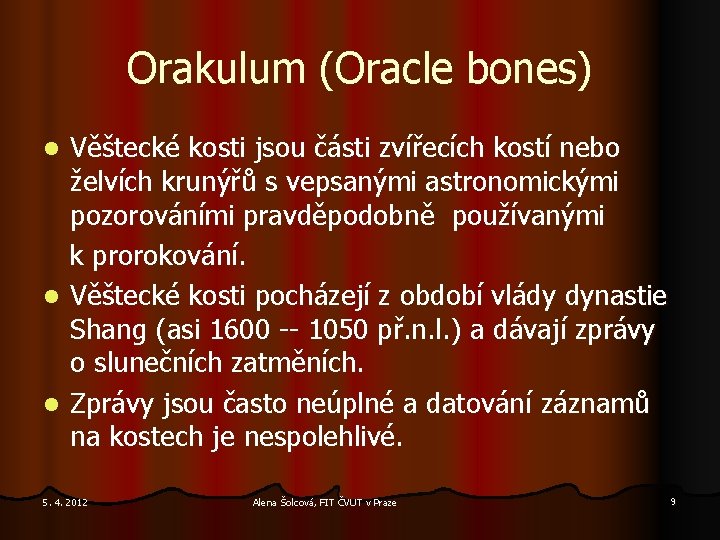 Orakulum (Oracle bones)

- Věštecké kosti jsou části zvířecích kostí nebo želvích krunýřů s vepsanými astronomickými pozorováními pravděpodobně používanými k prorokování.
- Věštecké kosti pocházejí z období vlády dynastie Shang (asi 1600 -- 1050 př.n.l.) a dávají zprávy o slunečních zatměních.
- Zprávy jsou často neúplné a datování záznamů na kostech je nespolehlivé.

5. 4. 2012

Alena Šolcová, FIT ČVUT v Praze

9